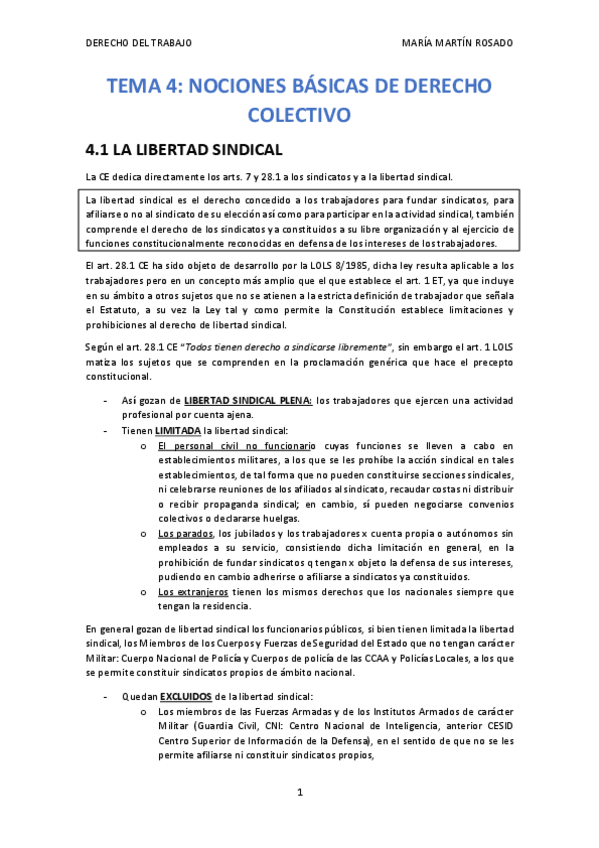 DERECHO DEL TRABAJO

MARÍA MARTÍN ROSADO

TEMA 4: NOCIONES BÁSICAS DE DERECHO COLECTIVO

4.1 LA LIBERTAD SINDICAL

La CE dedica directamente los arts. 7 y 28.1 a los sindicatos y a la libertad sindical.

La libertad sindical es el derecho concedido a los trabajadores para fundar sindicatos, para afiliarse o no al sindicato de su elección así como para participar en la actividad sindical, también comprende el derecho de los sindicatos ya constituidos a su libre organización y al ejercicio de funciones constitucionalmente reconocidas en defensa de los intereses de los trabajadores.

El art. 28.1 CE ha sido objeto de desarrollo por la LOLS 8/1985, dicha ley resulta aplicable a los trabajadores pero en un concepto más amplio que el que establece el art. 1 ET, ya que incluye en su ámbito a otros sujetos que no se atienen a la estricta definición de trabajador que señala el Estatuto, a su vez la Ley tal y como permite la Constitución establece limitaciones y prohibiciones al derecho de libertad sindical.

Según el art. 28.1 CE "Todos tienen derecho a sindicarse libremente", sin embargo el art. 1 LOLS matiza los sujetos que se comprenden en la proclamación genérica que hace el precepto constitucional.

- Así gozan de LIBERTAD SINDICAL PLENA: los trabajadores que ejercen una actividad profesional por cuenta ajena.
- Tienen LIMITADA la libertad sindical:
  o El personal civil no funcionario cuyas funciones se lleven a cabo en establecimientos militares, a los que se les prohíbe la acción sindical en tales establecimientos, de tal forma que no pueden constituirse secciones sindicales, ni celebrarse reuniones de los afiliados al sindicato, recaudar costas ni distribuir o recibir propaganda sindical; en cambio, sí pueden negociarse convenios colectivos o declararse huelgas.
  o Los parados, los jubilados y los trabajadores x cuenta propia o autónomos sin empleados a su servicio, consistiendo dicha limitación en general, en la prohibición de fundar sindicatos q tengan x objeto la defensa de sus intereses, pudiendo en cambio adherirse o afiliarse a sindicatos ya constituidos.
  o Los extranjeros tienen los mismos derechos que los nacionales siempre que tengan la residencia.

En general gozan de libertad sindical los funcionarios públicos, si bien tienen limitada la libertad sindical, los Miembros de los Cuerpos y Fuerzas de Seguridad del Estado que no tengan carácter Militar: Cuerpo Nacional de Policía y Cuerpos de policía de las CCAA y Policías Locales, a los que se permite constituir sindicatos propios de ámbito nacional.

- Quedan EXCLUIDOS de la libertad sindical:
  o Los miembros de las Fuerzas Armadas y de los Institutos Armados de carácter Militar (Guardia Civil, CNI: Centro Nacional de Inteligencia, anterior CESID Centro Superior de Información de la Defensa), en el sentido de que no se les permite afiliarse ni constituir sindicatos propios,

1